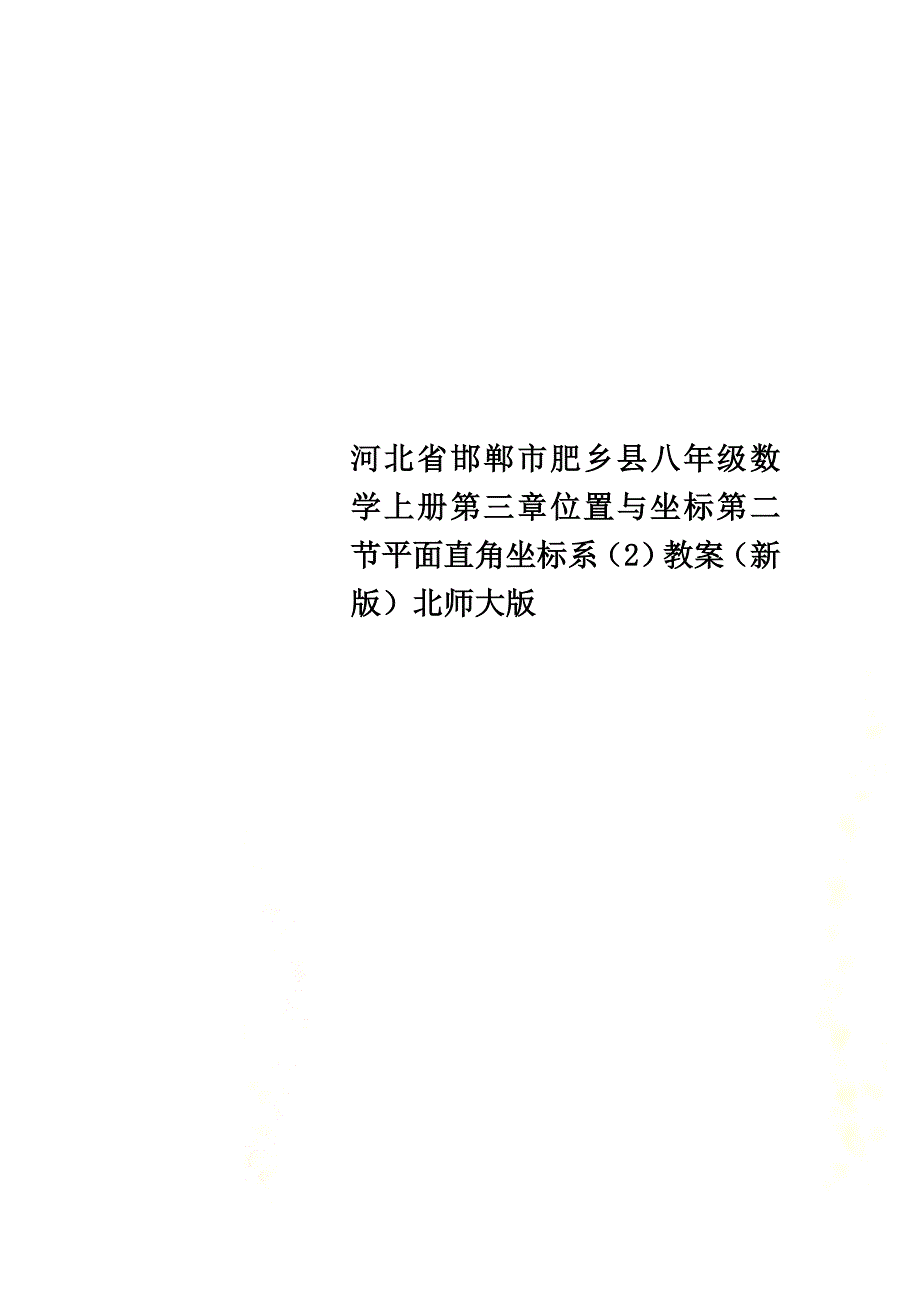 河北省邯郸市肥乡县八年级数学上册第三章位置与坐标第二节平面直角坐标系（2）教案（新版）北师大版